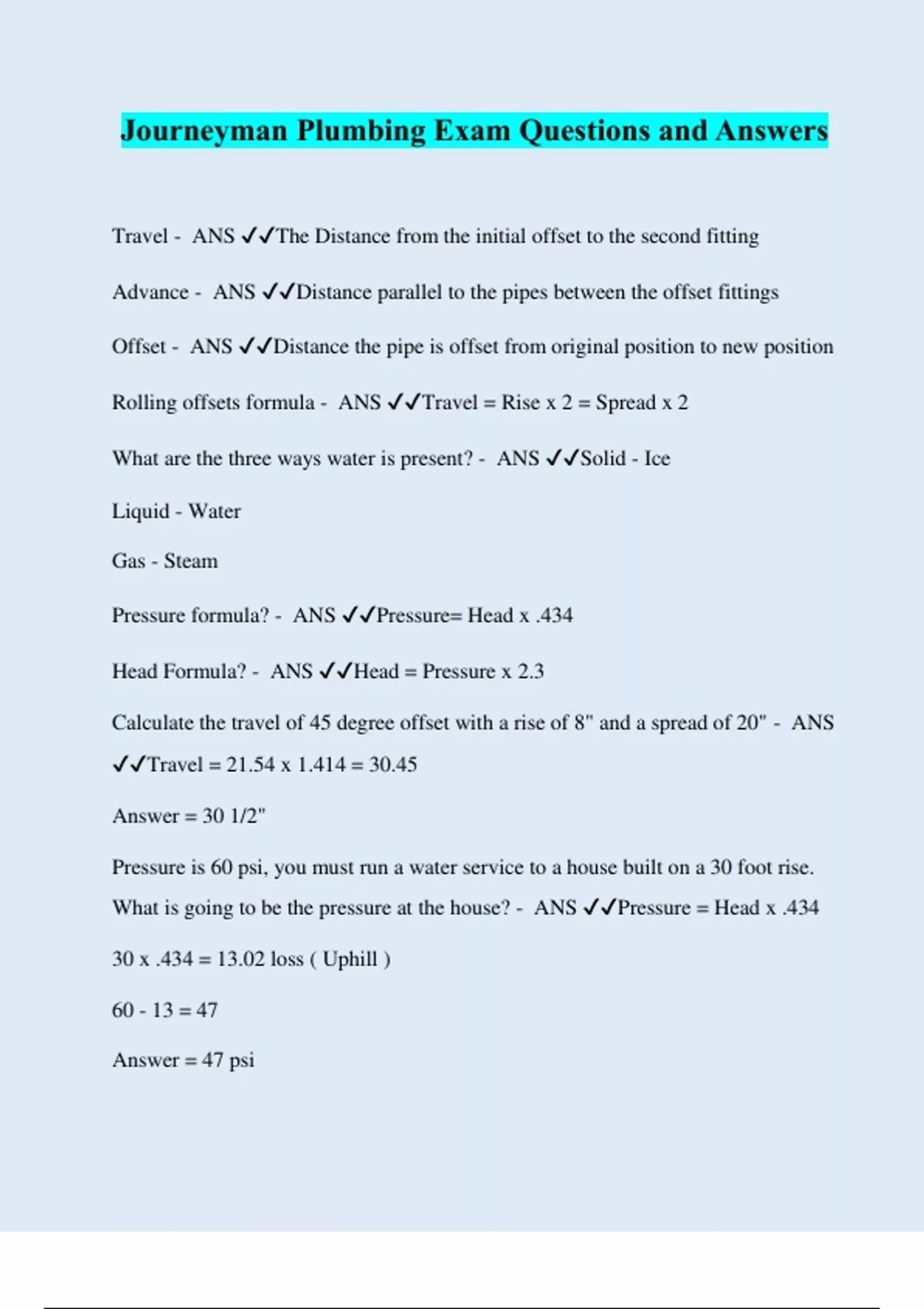 Journeyman Plumbing Exam Questions and Answers

Travel - ANS ✓✓The Distance from the initial offset to the second fitting

Advance - ANS ✓✓Distance parallel to the pipes between the offset fittings

Offset - ANS ✓✓Distance the pipe is offset from original position to new position

Rolling offsets formula - ANS ✓✓Travel = Rise x 2 = Spread x 2

What are the three ways water is present? - ANS ✓✓Solid - Ice

Liquid - Water

Gas - Steam

Pressure formula? - ANS ✓✓Pressure= Head x .434

Head Formula? - ANS ✓✓Head = Pressure x 2.3

Calculate the travel of 45 degree offset with a rise of 8" and a spread of 20" - ANS ✓✓Travel = 21.54 x 1.414 = 30.45

Answer = 30 1/2"

Pressure is 60 psi, you must run a water service to a house built on a 30 foot rise. What is going to be the pressure at the house? - ANS ✓✓Pressure = Head x .434

30 x .434 = 13.02 loss ( Uphill )

60 - 13 = 47

Answer = 47 psi